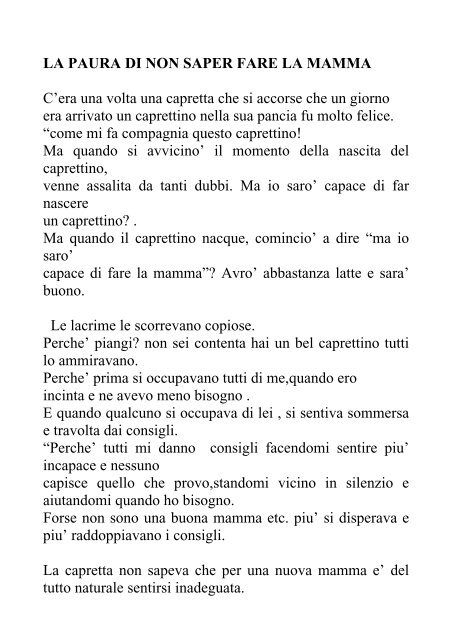 LA PAURA DI NON SAPER FARE LA MAMMA

C’era una volta una capretta che si accorse che un giorno era arrivato un caprettino nella sua pancia fu molto felice. “come mi fa compagnia questo caprettino!
Ma quando si avvicino’ il momento della nascita del caprettino,
venne assalita da tanti dubbi. Ma io saro’ capace di far nascere
un caprettino? .
Ma quando il caprettino nacque, comincio’ a dire “ma io saro’
capace di fare la mamma”? Avro’ abbastanza latte e sara’ buono.

Le lacrime le scorrevano copiose.
Perche’ piangi? non sei contenta hai un bel caprettino tutti lo ammiravano.
Perche’ prima si occupavano tutti di me,quando ero incinta e ne avevo meno bisogno .
E quando qualcuno si occupava di lei , si sentiva sommersa e travolta dai consigli.
“Perche’ tutti mi danno consigli facendomi sentire piu’ incapace e nessuno
capisce quello che provo,standomi vicino in silenzio e aiutandomi quando ho bisogno.
Forse non sono una buona mamma etc. piu’ si disperava e piu’ raddoppiavano i consigli.

La capretta non sapeva che per una nuova mamma e’ del tutto naturale sentirsi inadeguata.